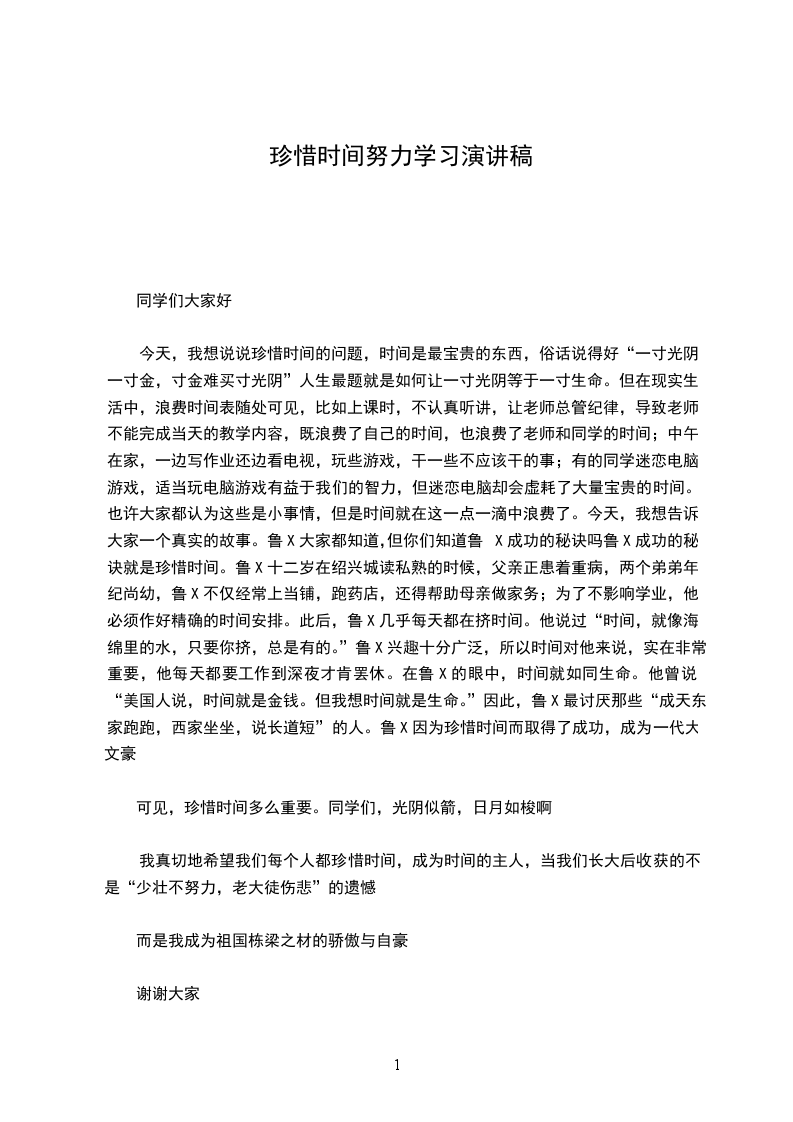 珍惜时间努力学习演讲稿

同学们大家好

今天，我想说说珍惜时间的问题，时间是最宝贵的东西，俗话说得好“一寸光阴一寸金，寸金难买寸光阴”人生最题就是如何让一寸光阴等于一寸生命。但在现实生活中，浪费时间表随处可见，比如上课时，不认真听讲，让老师总管纪律，导致老师不能完成当天的教学内容，既浪费了自己的时间，也浪费了老师和同学的时间；中午在家，一边写作业还边看电视，玩些游戏，干一些不应该干的事；有的同学迷恋电脑游戏，适当玩电脑游戏有益于我们的智力，但迷恋电脑却会虚耗了大量宝贵的时间。也许大家都认为这些是小事情，但是时间就在这一点一滴中浪费了。今天，我想告诉大家一个真实的故事。鲁 X 大家都知道,但你们知道鲁 X 成功的秘诀吗鲁 X 成功的秘诀就是珍惜时间。鲁 X 十二岁在绍兴城读私熟的时候，父亲正患着重病，两个弟弟年纪尚幼，鲁 X 不仅经常上当铺，跑药店，还得帮助母亲做家务；为了不影响学业，他必须作好精确的时间安排。此后，鲁 X 几乎每天都在挤时间。他说过“时间，就像海绵里的水，只要你挤，总是有的。”鲁 X 兴趣十分广泛，所以时间对他来说，实在非常重要，他每天都要工作到深夜才肯罢休。在鲁 X 的眼中，时间就如同生命。他曾说“美国人说，时间就是金钱。但我想时间就是生命。”因此，鲁 X 最讨厌那些“成天东家跑跑，西家坐坐，说长道短”的人。鲁 X 因为珍惜时间而取得了成功，成为一代大文豪

可见，珍惜时间多么重要。同学们，光阴似箭，日月如梭啊

我真切地希望我们每个人都珍惜时间，成为时间的主人，当我们长大后收获的不是“少壮不努力，老大徒伤悲”的遗憾

而是我成为祖国栋梁之材的骄傲与自豪

谢谢大家

1